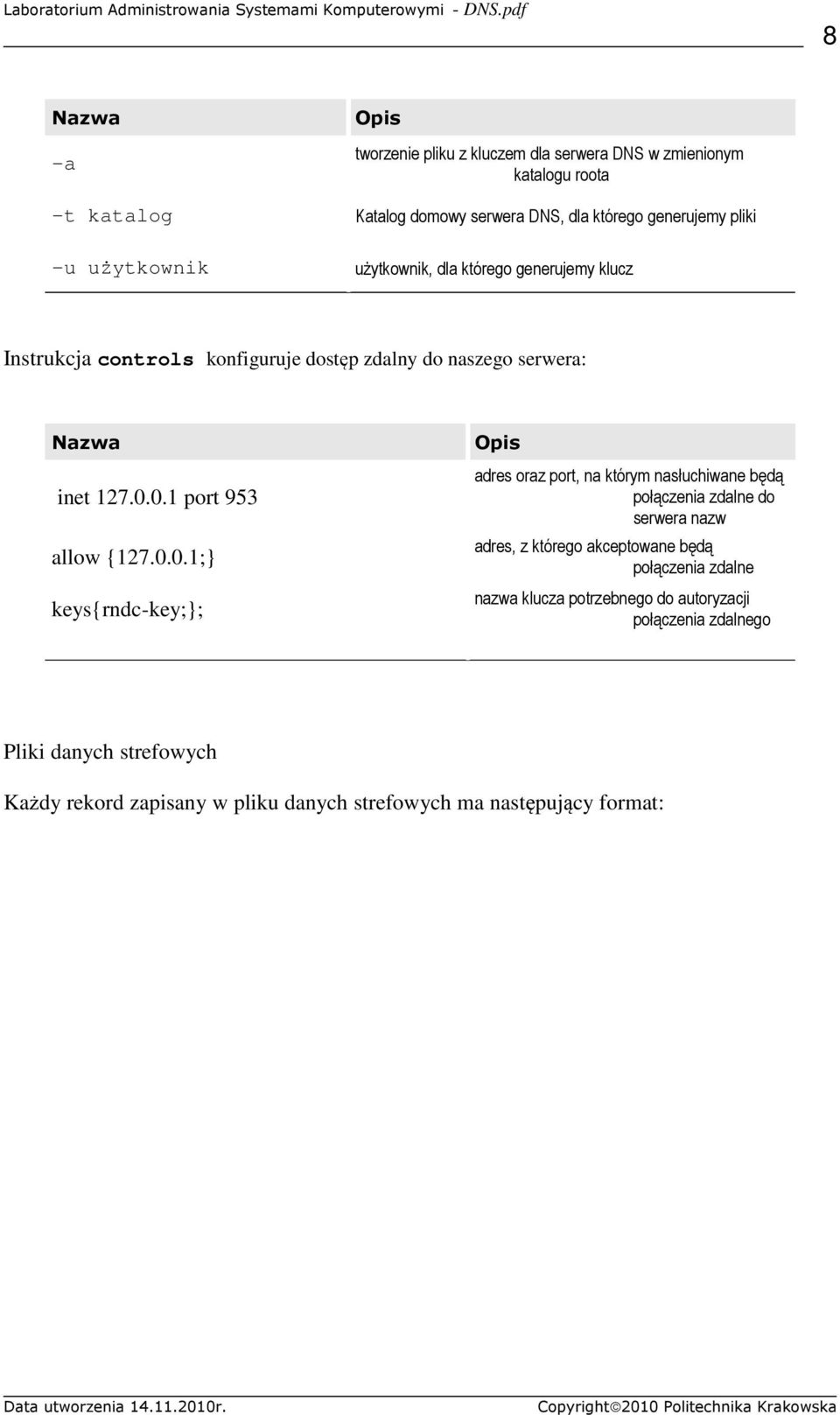 Laboratorium Administrowania Systemami Komputerowymi - DNS.pdf

8

| Nazwa | Opis |
|---|---|
| -a | tworzenie pliku z kluczem dla serwera DNS w zmienionym katalogu roota |
| -t katalog | Katalog domowy serwera DNS, dla którego generujemy pliki |
| -u użytkownik | użytkownik, dla którego generujemy klucz |

Instrukcja controls konfiguruje dostęp zdalny do naszego serwera:

| Nazwa | Opis |
|---|---|
| inet 127.0.0.1 port 953 | adres oraz port, na którym nasłuchiwane będą połączenia zdalne do serwera nazw |
| allow {127.0.0.1;} | adres, z którego akceptowane będą połączenia zdalne |
| keys{rndc-key;}; | nazwa klucza potrzebnego do autoryzacji połączenia zdalnego |

Pliki danych strefowych

Każdy rekord zapisany w pliku danych strefowych ma następujący format:

Data utworzenia 14.11.2010r.

Copyright©2010 Politechnika Krakowska